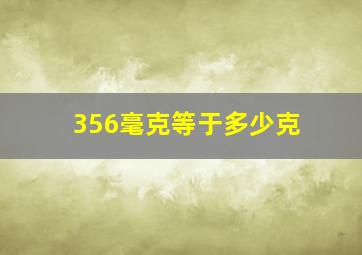 356毫克等于多少克